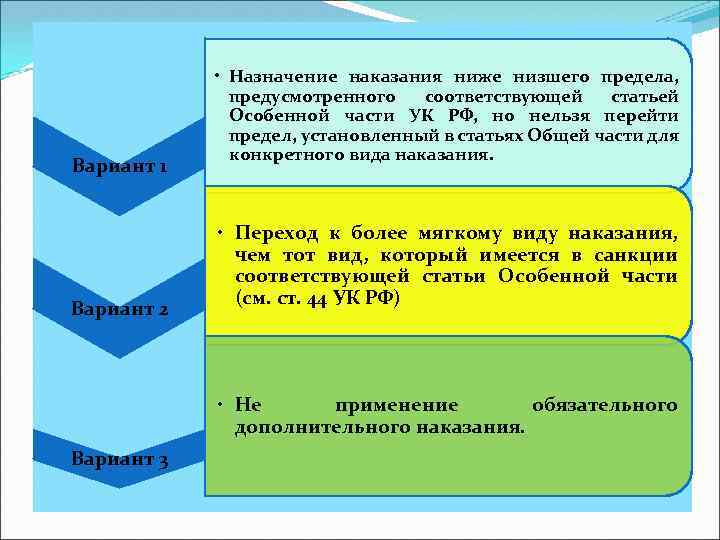 Вариант 1

• Назначение наказания ниже низшего предела, предусмотренного соответствующей статьей Особенной части УК РФ, но нельзя перейти предел, установленный в статьях Общей части для конкретного вида наказания.

Вариант 2

• Переход к более мягкому виду наказания, чем тот вид, который имеется в санкции соответствующей статьи Особенной части (см. ст. 44 УК РФ)

Вариант 3

• Не применение обязательного дополнительного наказания.